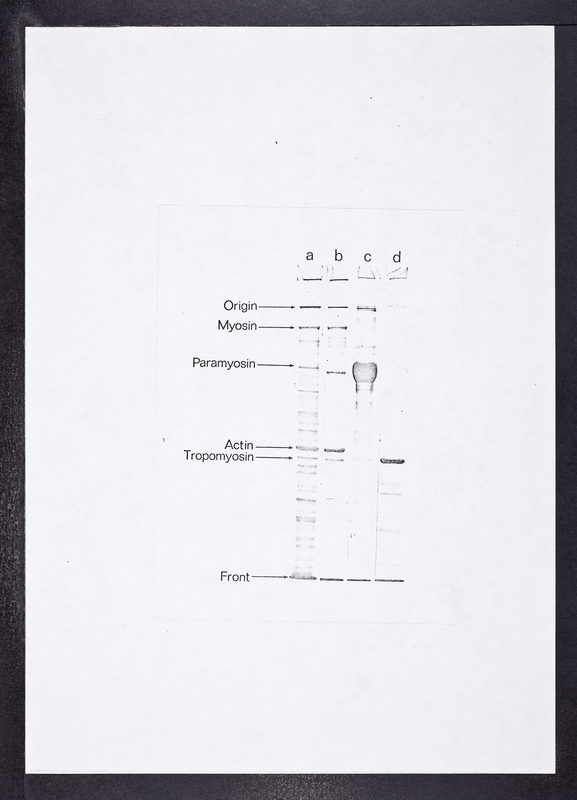 a b c d

Origin

Myosin

Paramyosin

Actin

Tropomyosin

Front